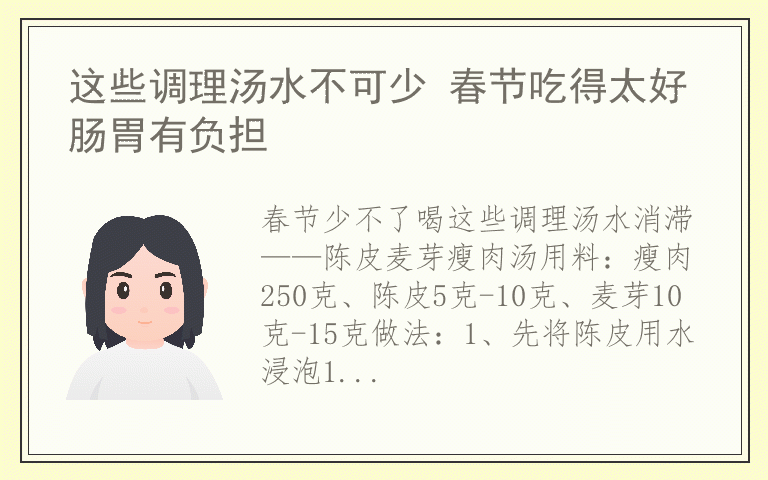 这些调理汤水不可少 春节吃得太好肠胃有负担

春节少不了喝这些调理汤水消滞——陈皮麦芽瘦肉汤用料：瘦肉250克、陈皮5克-10克、麦芽10克-15克做法：1、先将陈皮用水浸泡1...